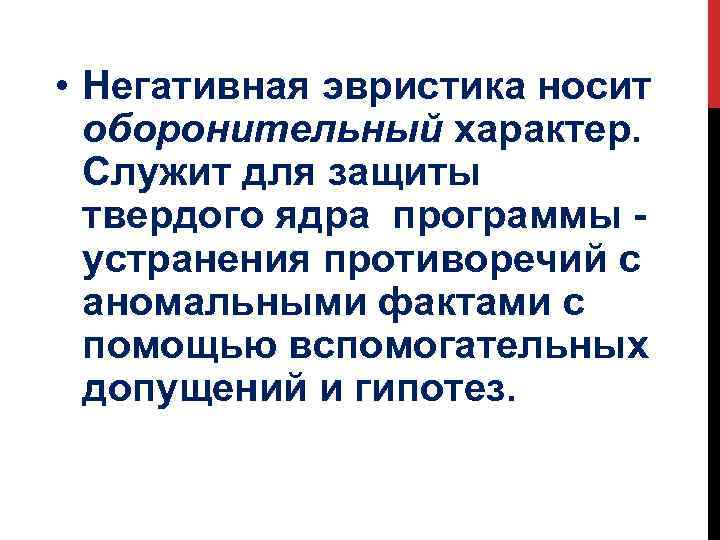 • Негативная эвристика носит оборонительный характер. Служит для защиты твердого ядра  программы - устранения противоречий с аномальными фактами с помощью вспомогательных допущений и гипотез.